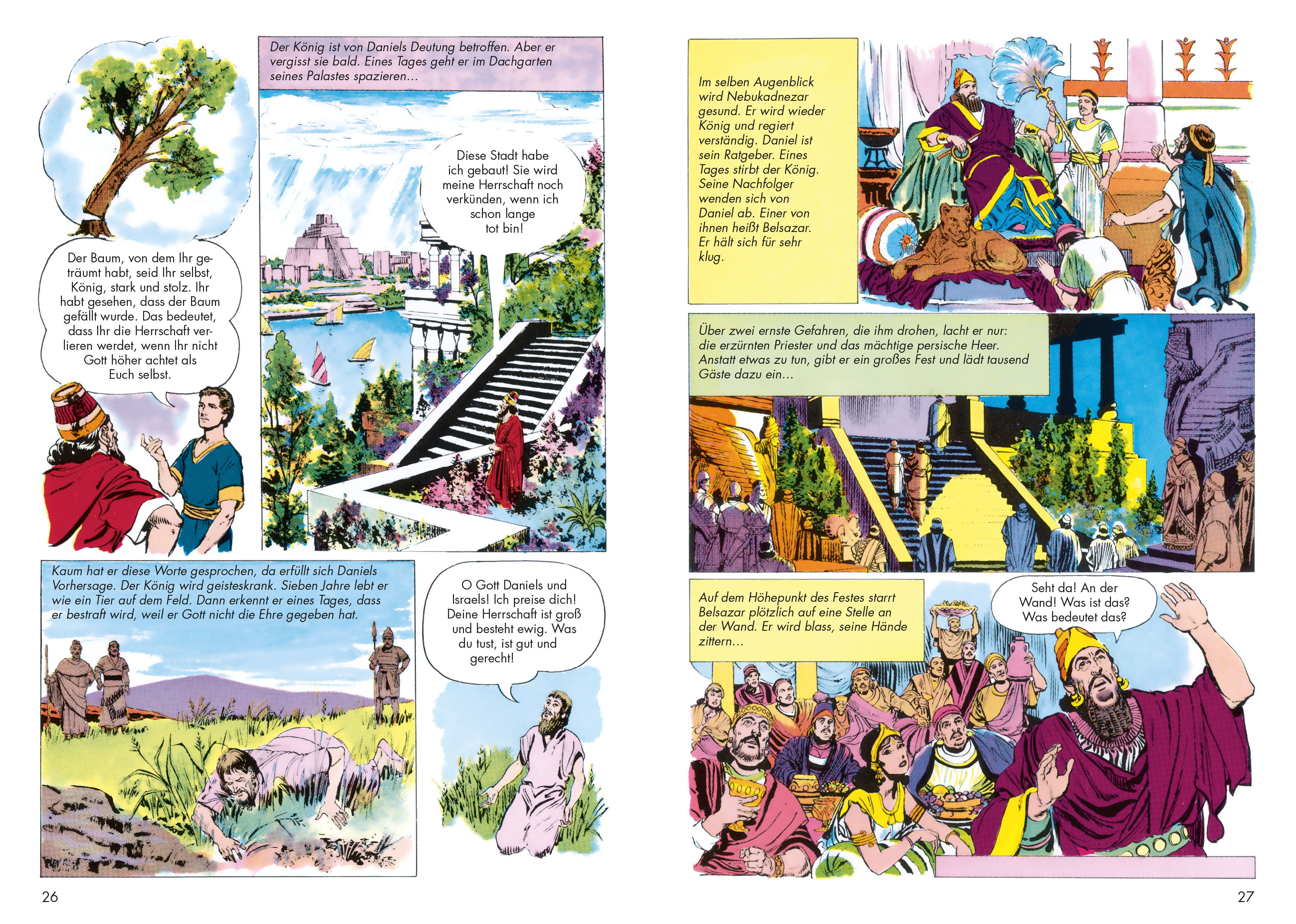 Der Baum, von dem Ihr geträumt habt, seid Ihr selbst, König, stark und stolz. Ihr habt gesehen, dass der Baum gefällt wurde. Das bedeutet, dass Ihr die Herrschaft verlieren werdet, wenn Ihr nicht Gott höher achtet als Euch selbst.

Der König ist von Daniels Deutung betroffen. Aber er vergisst sie bald. Eines Tages geht er im Dachgarten seines Palastes spazieren…

Diese Stadt habe ich gebaut! Sie wird meine Herrschaft noch verkünden, wenn ich schon lange tot bin!

Kaum hat er diese Worte gesprochen, da erfüllt sich Daniels Vorhersage. Der König wird geisteskrank. Sieben Jahre lebt er wie ein Tier auf dem Feld. Dann erkennt er eines Tages, dass er bestraft wird, weil er Gott nicht die Ehre gegeben hat.

O Gott Daniels und Israels! Ich preise dich! Deine Herrschaft ist groß und besteht ewig. Was du tust, ist gut und gerecht!

26

Im selben Augenblick wird Nebukadnezar gesund. Er wird wieder König und regiert verständig. Daniel ist sein Ratgeber. Eines Tages stirbt der König. Seine Nachfolger wenden sich von Daniel ab. Einer von ihnen heißt Belsazar. Er hält sich für sehr klug.

Über zwei ernste Gefahren, die ihm drohen, lacht er nur: die erzürnten Priester und das mächtige persische Heer. Anstatt etwas zu tun, gibt er ein großes Fest und lädt tausend Gäste dazu ein…

Auf dem Höhepunkt des Festes starrt Belsazar plötzlich auf eine Stelle an der Wand. Er wird blass, seine Hände zittern…

Seht da! An der Wand! Was ist das? Was bedeutet das?

27